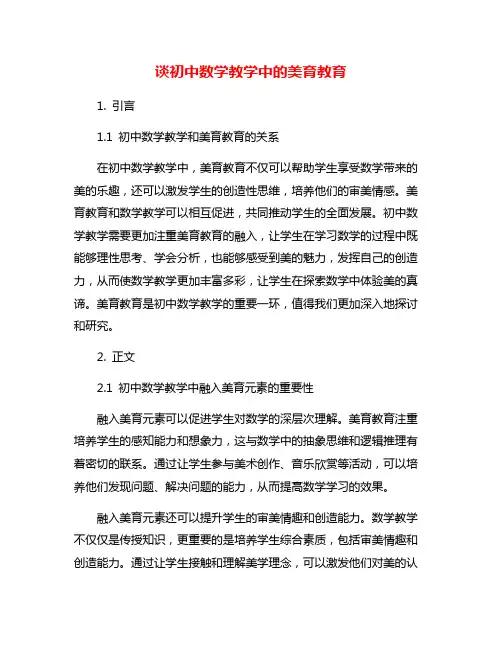 谈初中数学教学中的美育教育

1. 引言

1.1 初中数学教学和美育教育的关系

在初中数学教学中，美育教育不仅可以帮助学生享受数学带来的美的乐趣，还可以激发学生的创造性思维，培养他们的审美情感。美育教育和数学教学可以相互促进，共同推动学生的全面发展。初中数学教学需要更加注重美育教育的融入，让学生在学习数学的过程中既能够理性思考、学会分析，也能够感受到美的魅力，发挥自己的创造力，从而使数学教学更加丰富多彩，让学生在探索数学中体验美的真谛。美育教育是初中数学教学的重要一环，值得我们更加深入地探讨和研究。

2. 正文

2.1 初中数学教学中融入美育元素的重要性

融入美育元素可以促进学生对数学的深层次理解。美育教育注重培养学生的感知能力和想象力，这与数学中的抽象思维和逻辑推理有着密切的联系。通过让学生参与美术创作、音乐欣赏等活动，可以培养他们发现问题、解决问题的能力，从而提高数学学习的效果。

融入美育元素还可以提升学生的审美情趣和创造能力。数学教学不仅仅是传授知识，更重要的是培养学生综合素质，包括审美情趣和创造能力。通过让学生接触和理解美学理念，可以激发他们对美的认